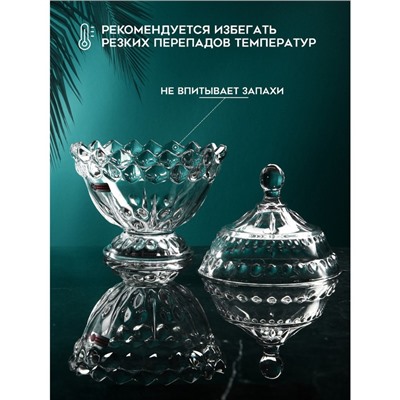 РЕКОМЕНДУЕТСЯ ИЗБЕГАТЬ РЕЗКИХ ПЕРЕПАДОВ ТЕМПЕРАТУР

НЕ ВПИТЫВАЕТ ЗАПАХИ